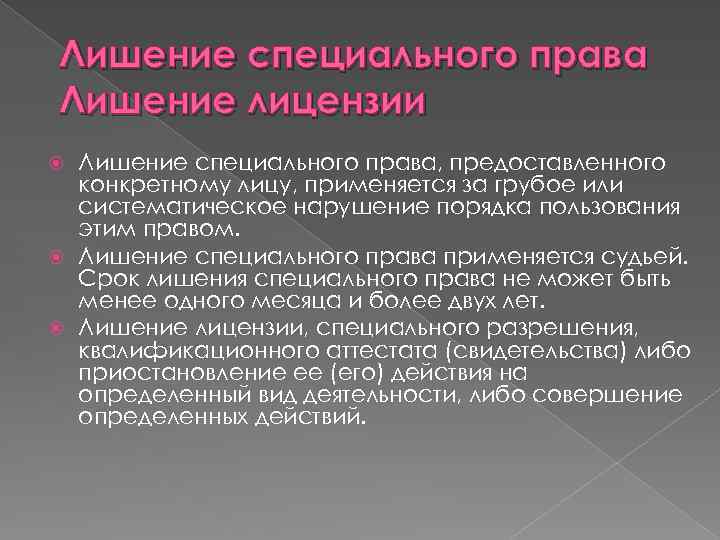 Лишение специального права Лишение лицензии

Лишение специального права, предоставленного конкретному лицу, применяется за грубое или систематическое нарушение порядка пользования этим правом.

Лишение специального права применяется судьей. Срок лишения специального права не может быть менее одного месяца и более двух лет.

Лишение лицензии, специального разрешения, квалификационного аттестата (свидетельства) либо приостановление ее (его) действия на определенный вид деятельности, либо совершение определенных действий.